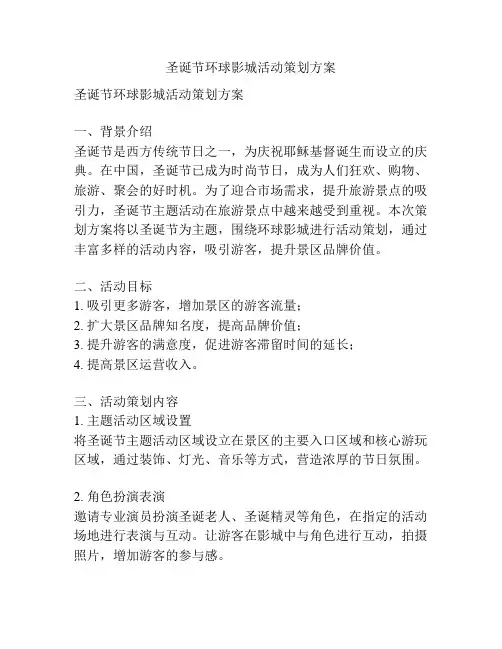 圣诞节环球影城活动策划方案

圣诞节环球影城活动策划方案

一、背景介绍
圣诞节是西方传统节日之一，为庆祝耶稣基督诞生而设立的庆典。在中国，圣诞节已成为时尚节日，成为人们狂欢、购物、旅游、聚会的好时机。为了迎合市场需求，提升旅游景点的吸引力，圣诞节主题活动在旅游景点中越来越受到重视。本次策划方案将以圣诞节为主题，围绕环球影城进行活动策划，通过丰富多样的活动内容，吸引游客，提升景区品牌价值。

二、活动目标
1. 吸引更多游客，增加景区的游客流量；
2. 扩大景区品牌知名度，提高品牌价值；
3. 提升游客的满意度，促进游客滞留时间的延长；
4. 提高景区运营收入。

三、活动策划内容
1. 主题活动区域设置
将圣诞节主题活动区域设立在景区的主要入口区域和核心游玩区域，通过装饰、灯光、音乐等方式，营造浓厚的节日氛围。

2. 角色扮演表演
邀请专业演员扮演圣诞老人、圣诞精灵等角色，在指定的活动场地进行表演与互动。让游客在影城中与角色进行互动，拍摄照片，增加游客的参与感。